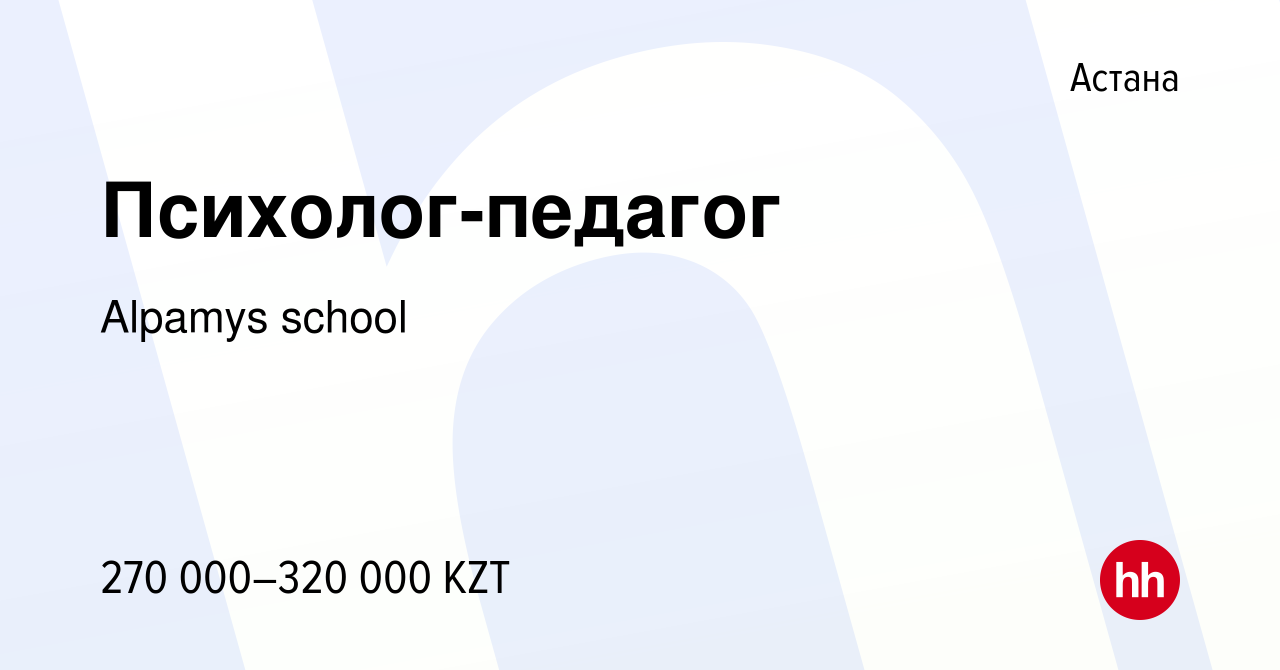 Астана

Психолог-педагог

Alpamys school

270 000–320 000 KZT

hh